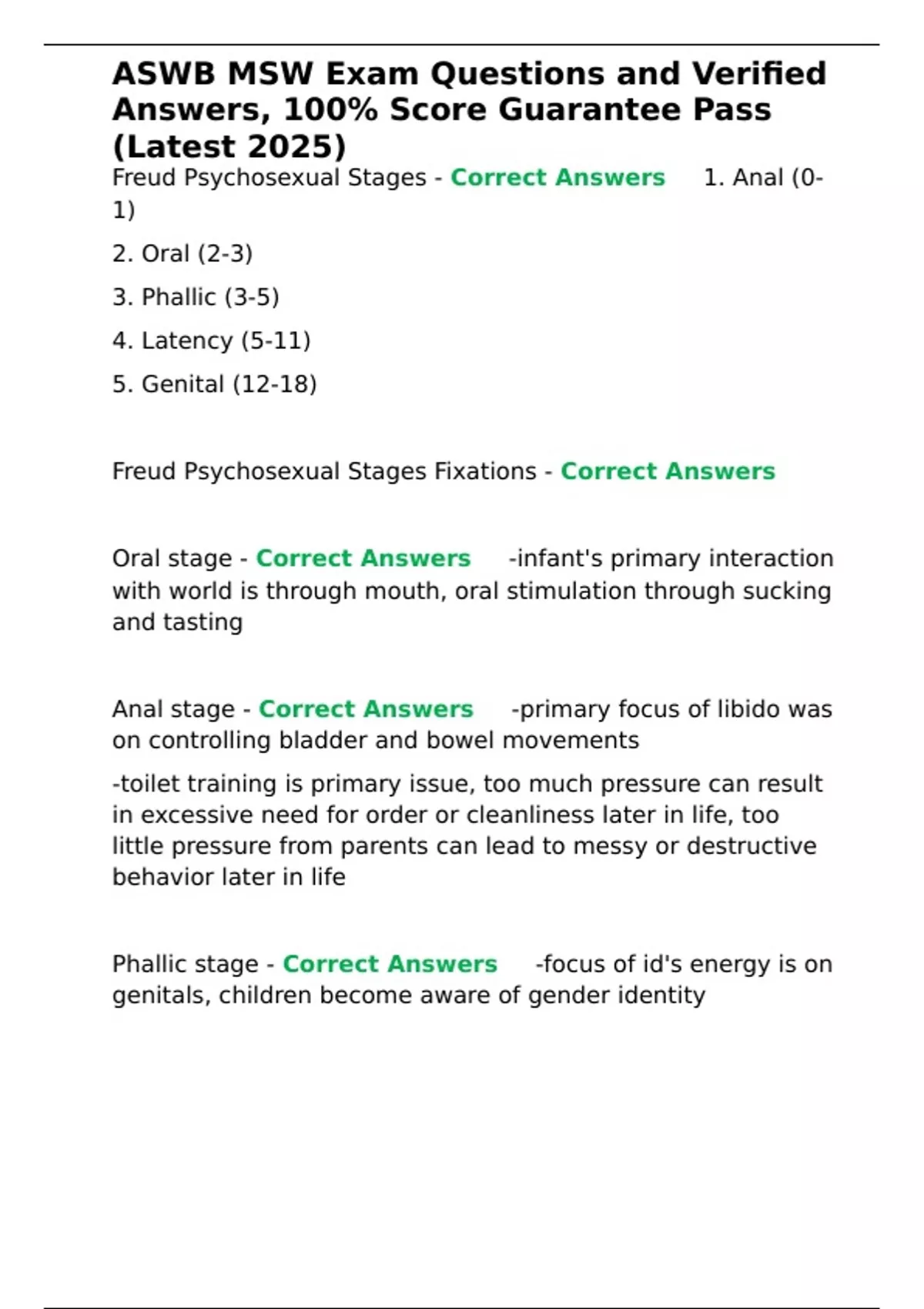 ASWB MSW Exam Questions and Verified Answers, 100% Score Guarantee Pass (Latest 2025)

Freud Psychosexual Stages - Correct Answers 1. Anal (0-1)

2. Oral (2-3)

3. Phallic (3-5)

4. Latency (5-11)

5. Genital (12-18)

Freud Psychosexual Stages Fixations - Correct Answers

Oral stage - Correct Answers -infant's primary interaction with world is through mouth, oral stimulation through sucking and tasting

Anal stage - Correct Answers -primary focus of libido was on controlling bladder and bowel movements

-toilet training is primary issue, too much pressure can result in excessive need for order or cleanliness later in life, too little pressure from parents can lead to messy or destructive behavior later in life

Phallic stage - Correct Answers -focus of id's energy is on genitals, children become aware of gender identity